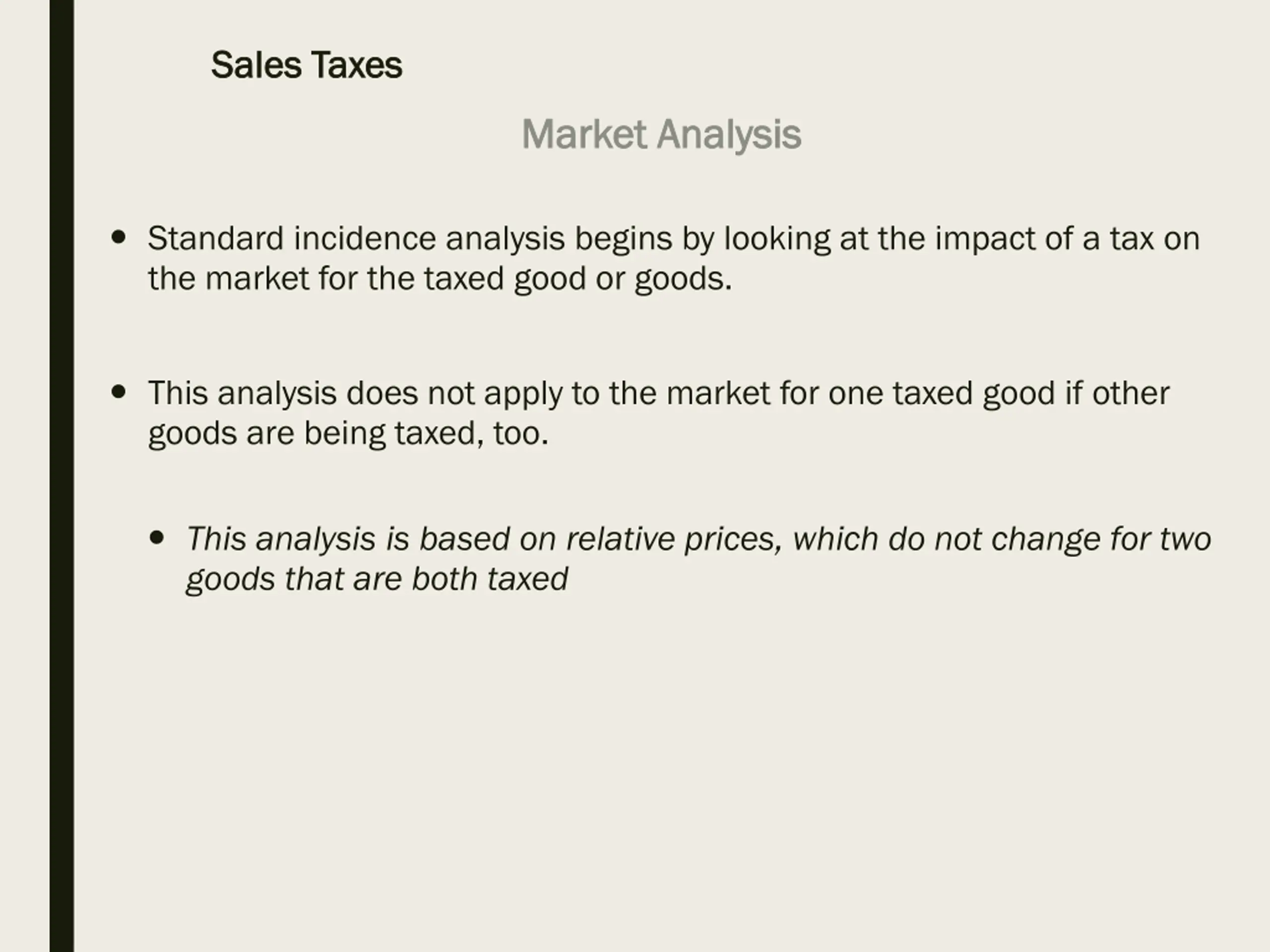 Sales Taxes

Market Analysis

• Standard incidence analysis begins by looking at the impact of a tax on the market for the taxed good or goods.

• This analysis does not apply to the market for one taxed good if other goods are being taxed, too.

• This analysis is based on relative prices, which do not change for two goods that are both taxed